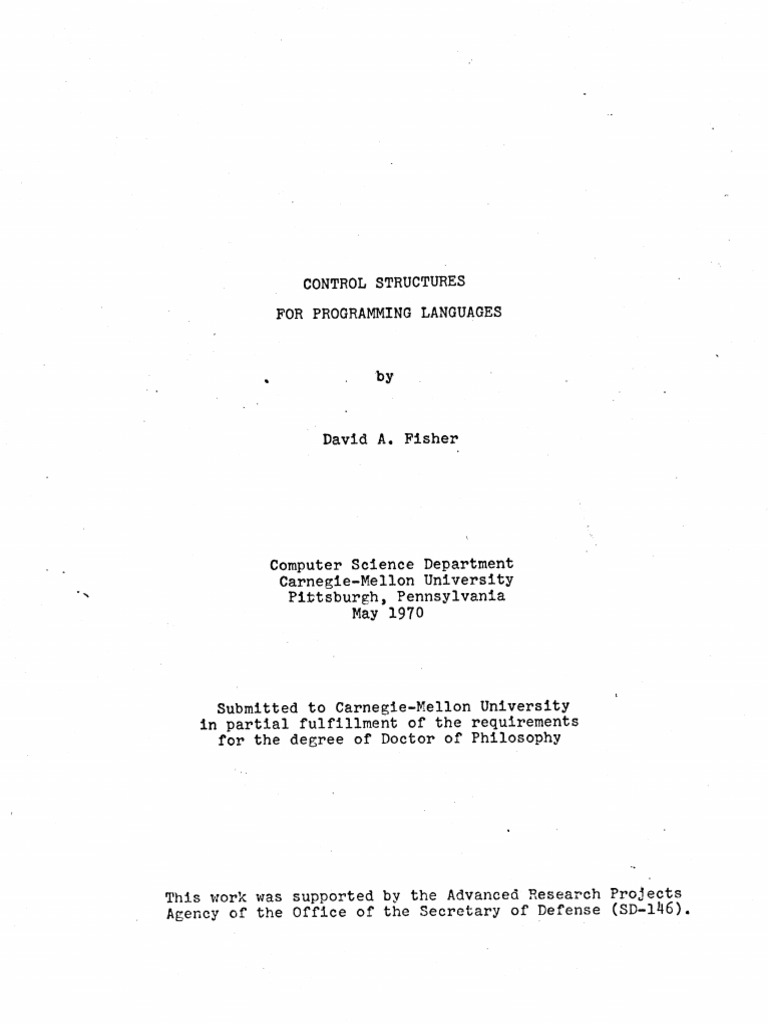 CONTROL STRUCTURES
FOR PROGRAMMING LANGUAGES

by

David A. Fisher

Computer Science Department
Carnegie-Mellon University
Pittsburgh, Pennsylvania
May 1970

Submitted to Carnegie-Mellon University
in partial fulfillment of the requirements
for the degree of Doctor of Philosophy

This work was supported by the Advanced Research Projects Agency of the Office of the Secretary of Defense (SD-146).